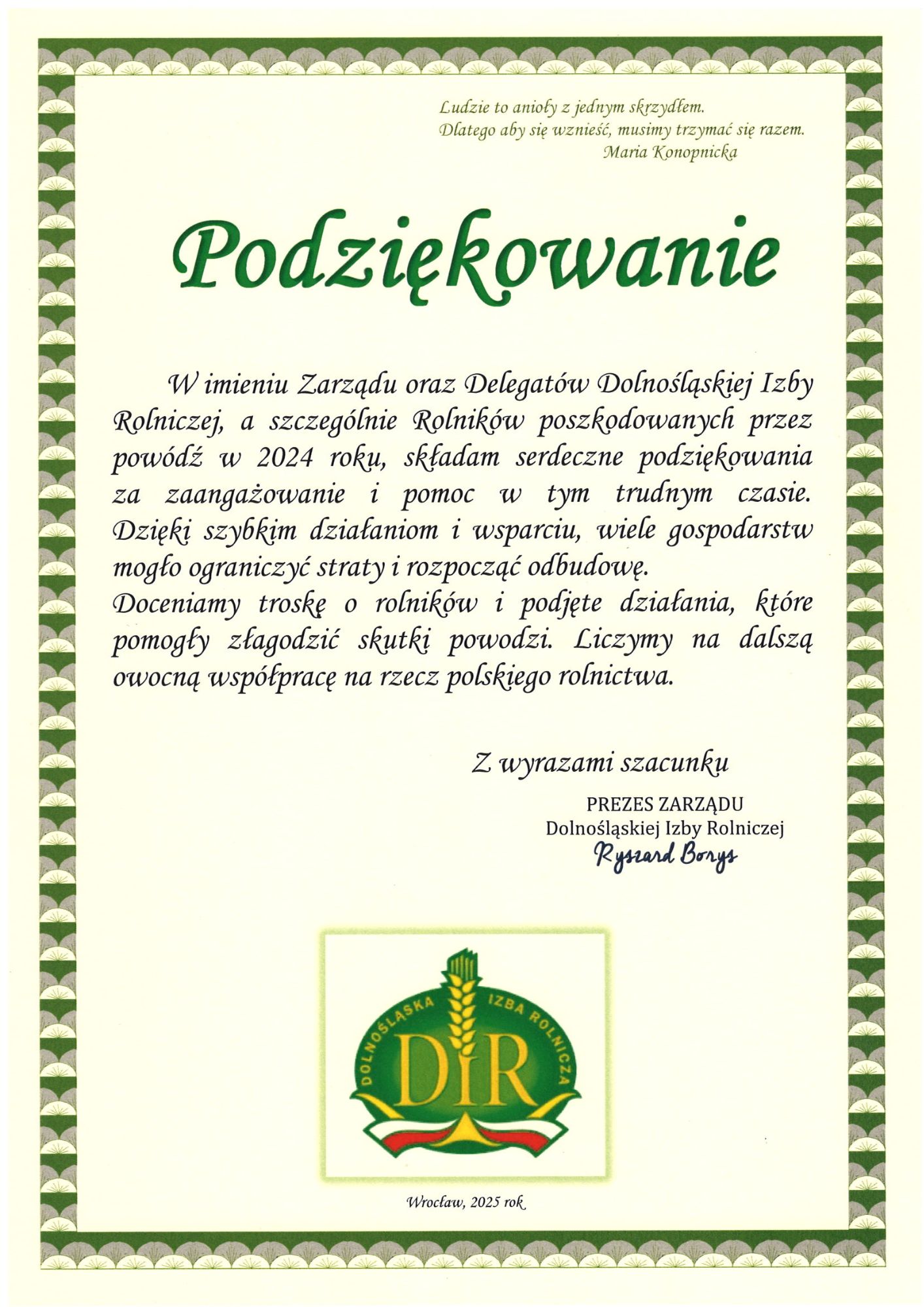 Ludzie to anioły z jednym skrzydłem.
Dlatego aby się wznieść, musimy trzymać się razem.
Maria Konopnicka

Podziękowanie

W imieniu Zarządu oraz Delegatów Dolnośląskiej Izby Rolniczej, a szczególnie Rolników poszkodowanych przez powódź w 2024 roku, składam serdeczne podziękowania za zaangażowanie i pomoc w tym trudnym czasie. Dzięki szybkim działaniom i wsparciu, wiele gospodarstw mogło ograniczyć straty i rozpocząć odbudowę.
Doceniamy troskę o rolników i podjęte działania, które pomogły złagodzić skutki powodzi. Liczymy na dalszą owocną współpracę na rzecz polskiego rolnictwa.

Z wyrazami szacunku

PREZES ZARZĄDU
Dolnośląskiej Izby Rolniczej
Ryszard Borys

DOLNOŚLĄSKA IZBA ROLNICZA
DIR

Wrocław, 2025 rok